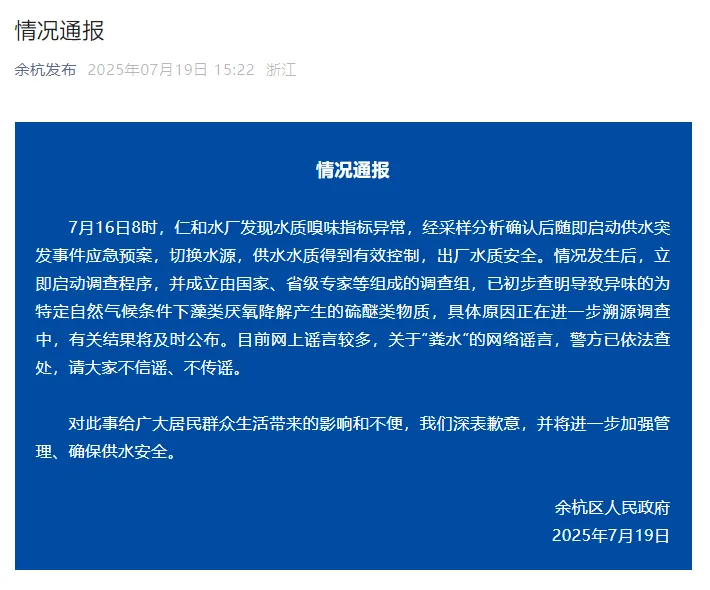 情况通报

余杭发布 2025年07月19日 15:22 浙江

情况通报

7月16日8时，仁和水厂发现水质嗅味指标异常，经采样分析确认后随即启动供水突发事件应急预案，切换水源，供水水质得到有效控制，出厂水质安全。情况发生后，立即启动调查程序，并成立由国家、省级专家等组成的调查组，已初步查明导致异味的为特定自然气候条件下藻类厌氧降解产生的硫醚类物质，具体原因正在进一步溯源调查中，有关结果将及时公布。目前网上谣言较多，关于"粪水"的网络谣言，警方已依法查处，请大家不信谣、不传谣。

对此事给广大居民群众生活带来的影响和不便，我们深表歉意，并将进一步加强管理、确保供水安全。

余杭区人民政府
2025年7月19日